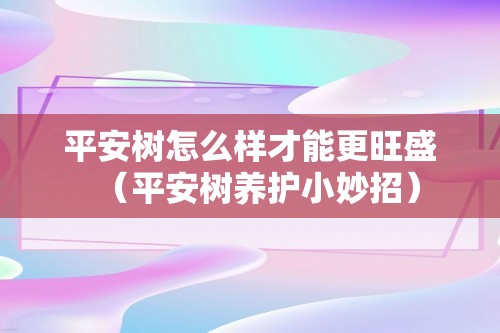 平安树怎么样才能更旺盛（平安树养护小妙招）